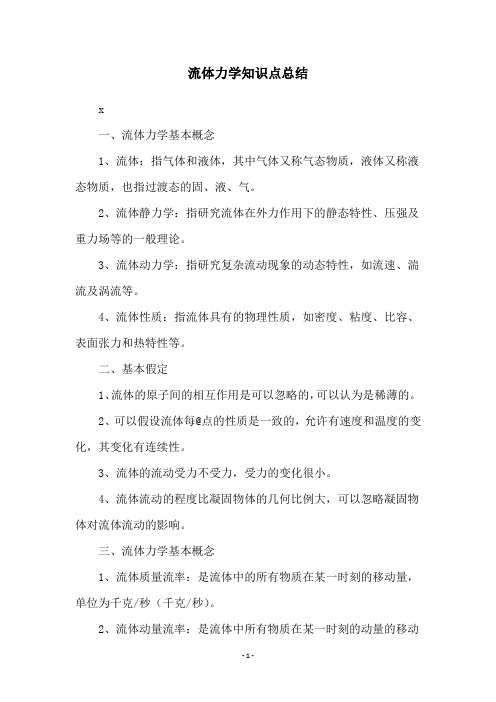 流体力学知识点总结

x

一、流体力学基本概念

1、流体：指气体和液体，其中气体又称气态物质，液体又称液态物质，也指过渡态的固、液、气。

2、流体静力学：指研究流体在外力作用下的静态特性、压强及重力场等的一般理论。

3、流体动力学：指研究复杂流动现象的动态特性，如流速、湍流及涡流等。

4、流体性质：指流体具有的物理性质，如密度、粘度、比容、表面张力和热特性等。

二、基本假定

1、流体的原子间的相互作用是可以忽略的，可以认为是稀薄的。

2、可以假设流体每@点的性质是一致的，允许有速度和温度的变化，其变化有连续性。

3、流体的流动受力不受力，受力的变化很小。

4、流体流动的程度比凝固物体的几何比例大，可以忽略凝固物体对流体流动的影响。

三、流体力学基本概念

1、流体质量流率：是流体中的所有物质在某一时刻的移动量，单位为千克/秒（千克/秒）。

2、流体动量流率：是流体中所有物质在某一时刻的动量的移动

-1-